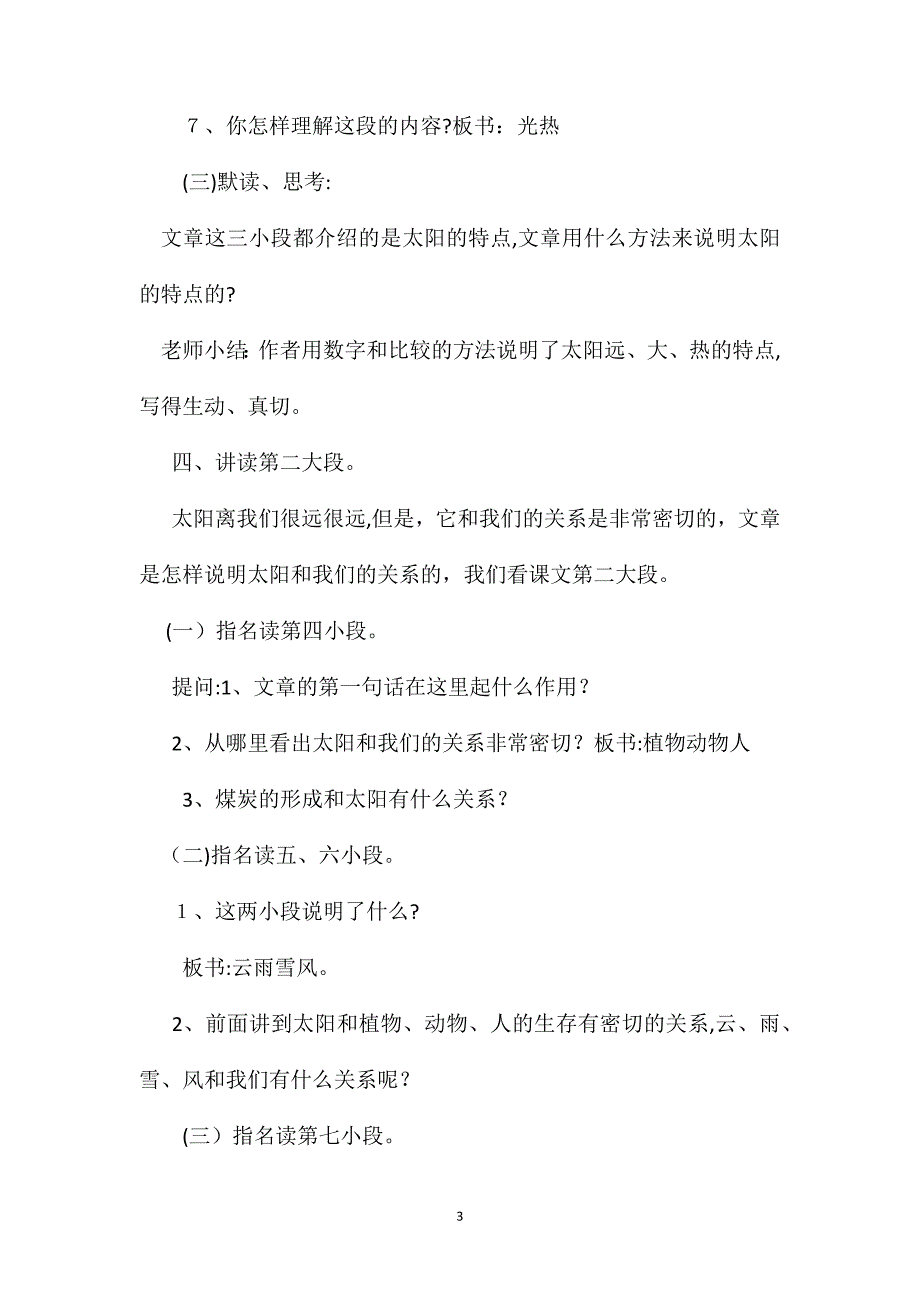 7、你怎样理解这段的内容?板书：光热

(三)默读、思考:

文章这三小段都介绍的是太阳的特点,文章用什么方法来说明太阳的特点的?

老师小结:作者用数字和比较的方法说明了太阳远、大、热的特点,写得生动、真切。

四、讲读第二大段。

太阳离我们很远很远,但是，它和我们的关系是非常密切的，文章是怎样说明太阳和我们的关系的，我们看课文第二大段。

(一）指名读第四小段。

提问:1、文章的第一句话在这里起什么作用？

2、从哪里看出太阳和我们的关系非常密切？板书:植物动物人

3、煤炭的形成和太阳有什么关系？

（二)指名读五、六小段。

1、这两小段说明了什么?

板书:云雨雪风。

2、前面讲到太阳和植物、动物、人的生存有密切的关系,云、雨、雪、风和我们有什么关系呢？

(三）指名读第七小段。

3